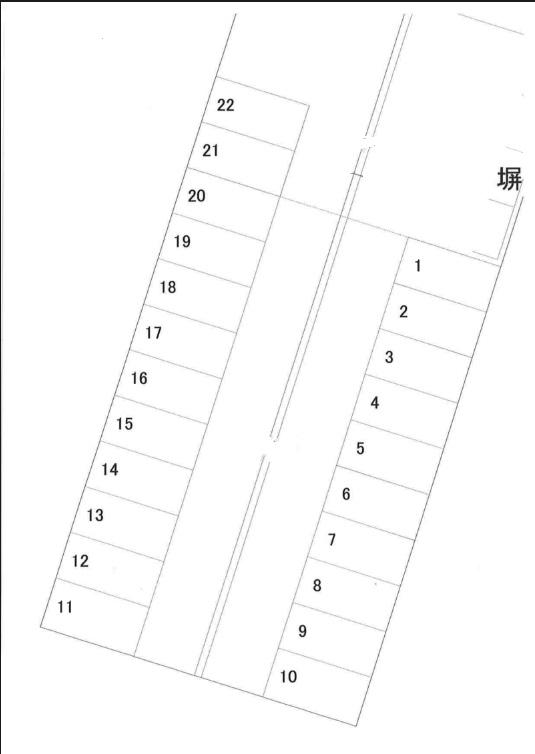 22
21
20
19
18
17
16
15
14
13
12
11

塀

1
2
3
4
5
6
7
8
9
10